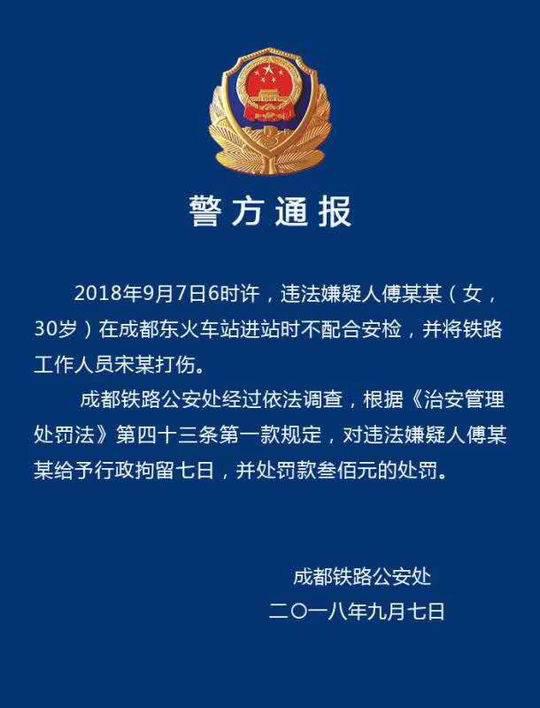 警方通报

2018年9月7日6时许，违法嫌疑人傅某某（女，30岁）在成都东火车站进站时不配合安检，并将铁路工作人员宋某打伤。

成都铁路公安处经过依法调查，根据《治安管理处罚法》第四十三条第一款规定，对违法嫌疑人傅某某给予行政拘留七日，并处罚款叁佰元的处罚。

成都铁路公安处
二〇一八年九月七日